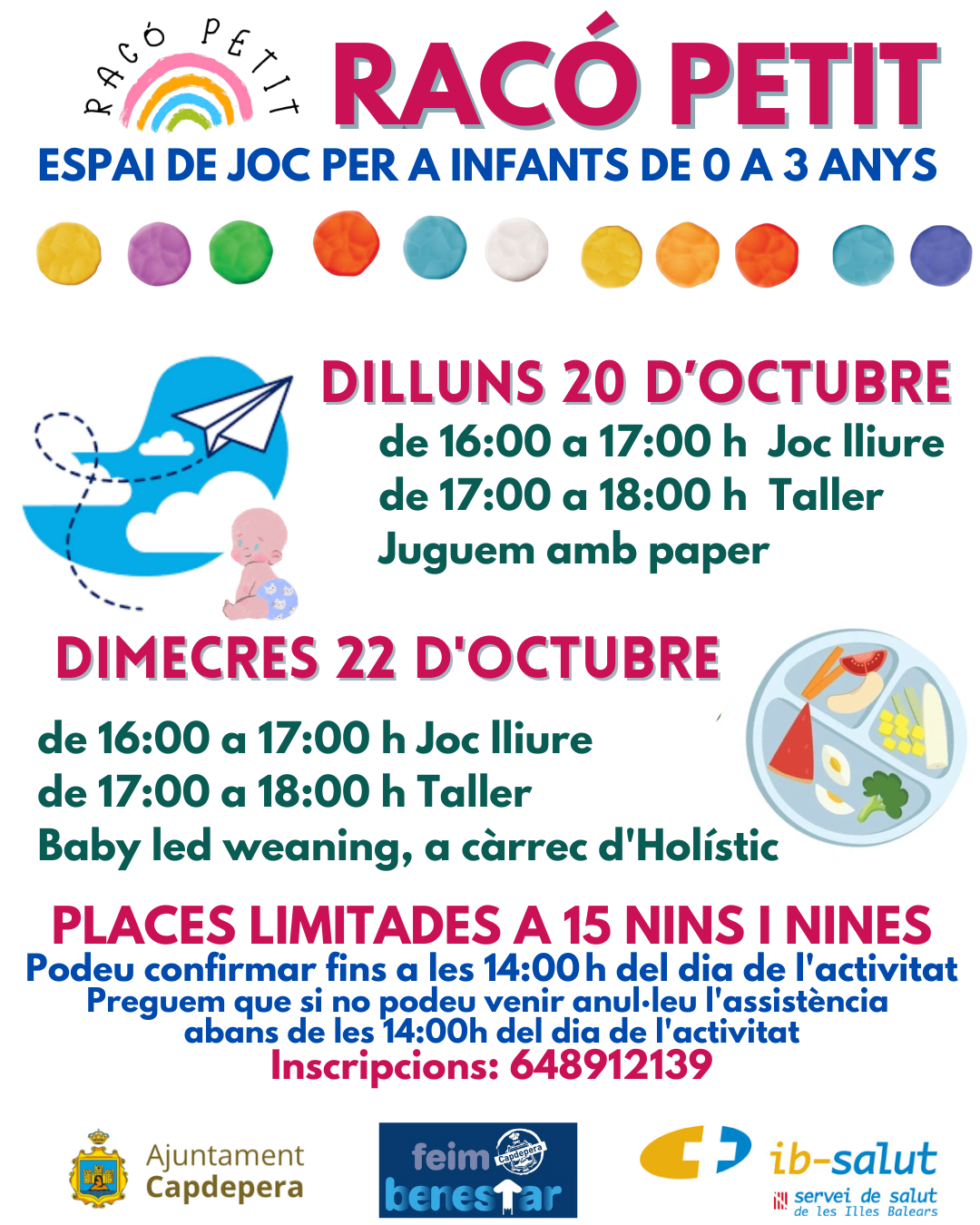 RACÓ PETIT

RACÓ PETIT

ESPAI DE JOC PER A INFANTS DE 0 A 3 ANYS

DILLUNS 20 D'OCTUBRE

de 16:00 a 17:00 h Joc lliure
de 17:00 a 18:00 h Taller
Juguem amb paper

DIMECRES 22 D'OCTUBRE

de 16:00 a 17:00 h Joc lliure
de 17:00 a 18:00 h Taller
Baby led weaning, a càrrec d'Holístic

PLACES LIMITADES A 15 NINS I NINES

Podeu confirmar fins a les 14:00 h del dia de l'activitat
Preguem que si no podeu venir anul·leu l'assistència abans de les 14:00h del dia de l'activitat
Inscripcions: 648912139

Ajuntament
Capdepera

feim benestar
Capdepera

ib-salut
servei de salut
de les Illes Balears